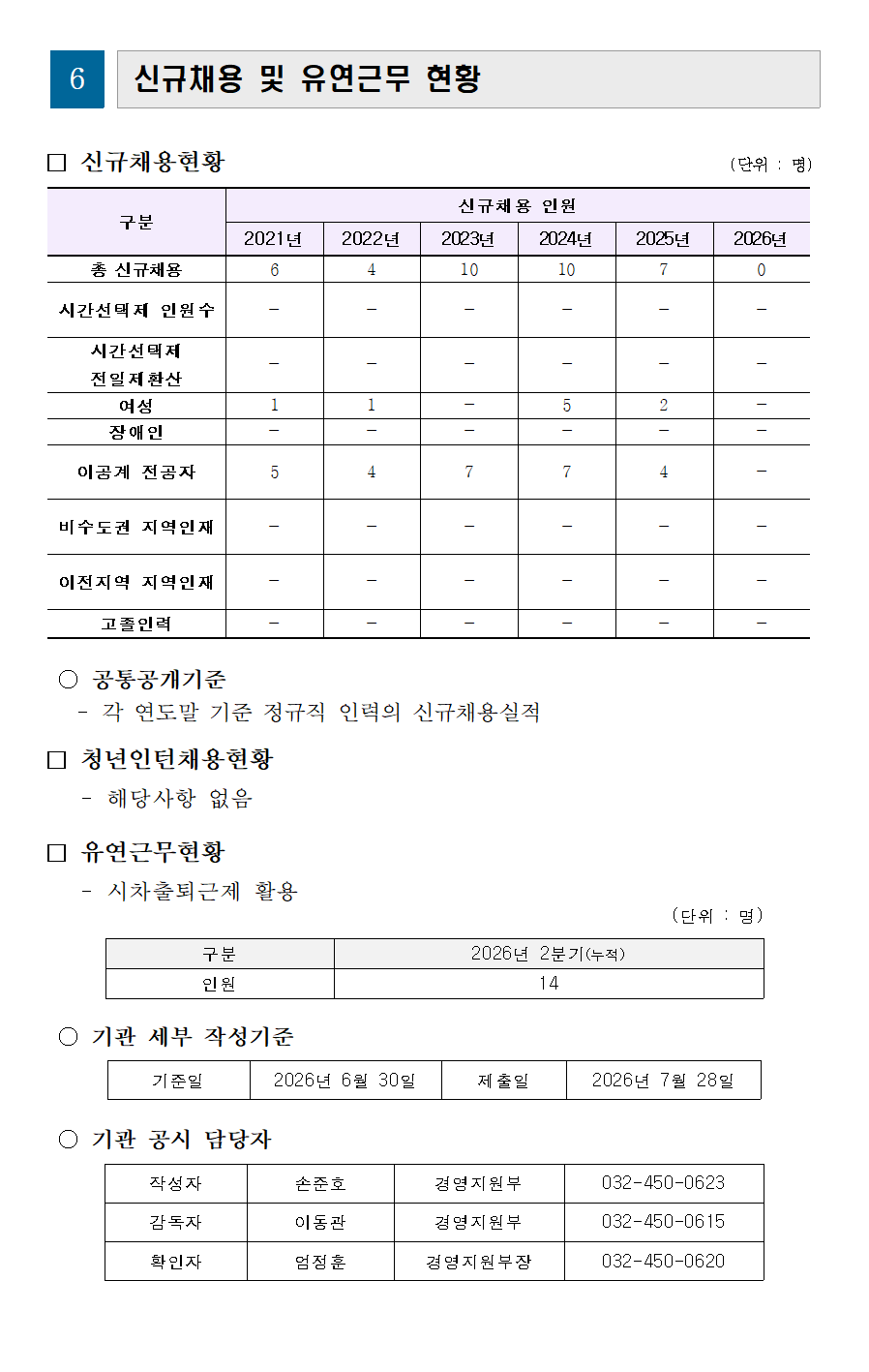 6 신규채용 및 유연근무 현황

□ 신규채용현황

(단위 : 명)

| 구분 | 신규채용 인원 | | | | | |
|---|---|---|---|---|---|---|
| | 2021년 | 2022년 | 2023년 | 2024년 | 2025년 | 2026년 |
| 총 신규채용 | 6 | 4 | 10 | 10 | 7 | 0 |
| 시간선택제 인원수 | - | - | - | - | - | - |
| 시간선택제 전일제환산 | - | - | - | - | - | - |
| 여성 | 1 | 1 | - | 5 | 2 | - |
| 장애인 | - | - | - | - | - | - |
| 이공계 전공자 | 5 | 4 | 7 | 7 | 4 | - |
| 비수도권 지역인재 | - | - | - | - | - | - |
| 이전지역 지역인재 | - | - | - | - | - | - |
| 고졸인력 | - | - | - | - | - | - |

○ 공통공개기준
- 각 연도말 기준 정규직 인력의 신규채용실적

□ 청년인턴채용현황
- 해당사항 없음

□ 유연근무현황
- 시차출퇴근제 활용

(단위 : 명)

| 구분 | 2026년 2분기(누적) |
|---|---|
| 인원 | 14 |

○ 기관 세부 작성기준

| 기준일 | 2026년 6월 30일 | 제출일 | 2026년 7월 28일 |
|---|---|---|---|

○ 기관 공시 담당자

| 작성자 | 손준호 | 경영지원부 | 032-450-0623 |
|---|---|---|---|
| 감독자 | 이동관 | 경영지원부 | 032-450-0615 |
| 확인자 | 엄정훈 | 경영지원부장 | 032-450-0620 |